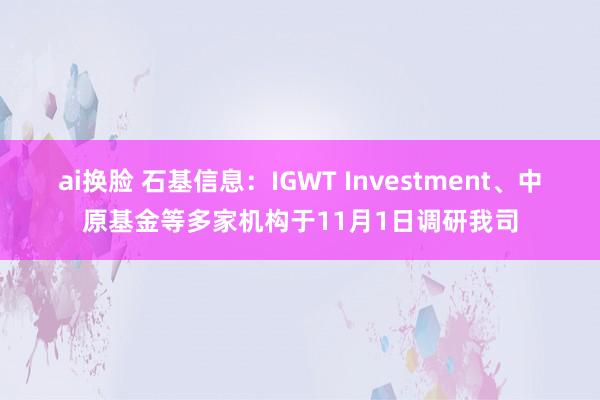 ai换脸 石基信息：IGWT Investment、中原基金等多家机构于11月1日调研我司